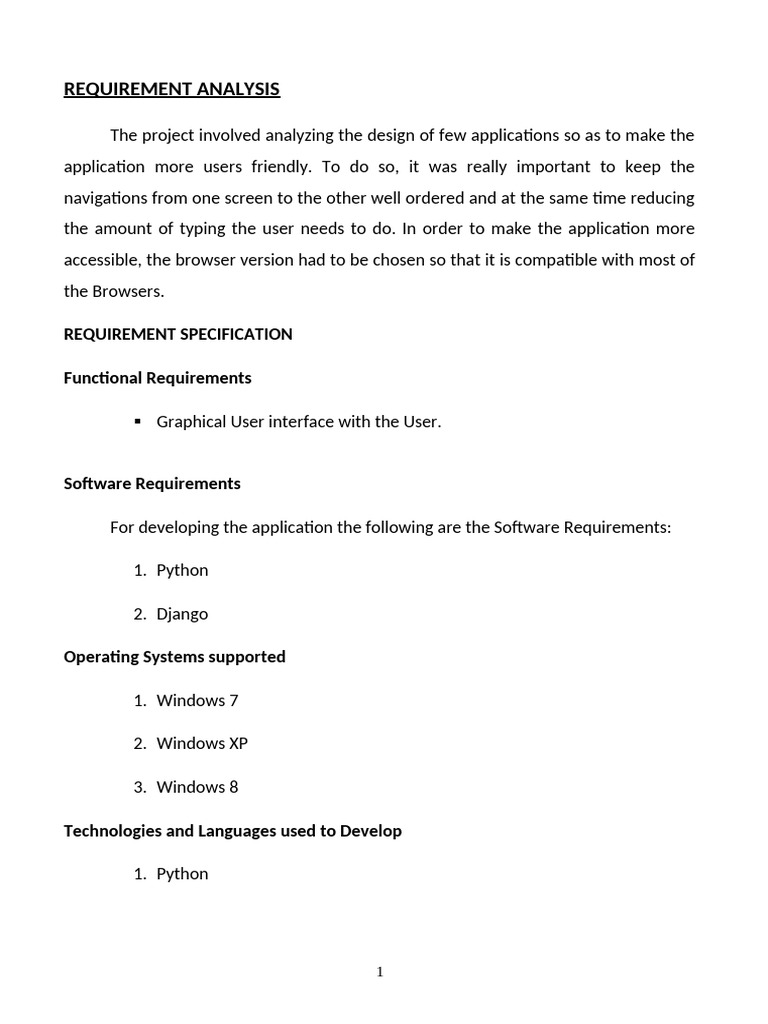 REQUIREMENT ANALYSIS

The project involved analyzing the design of few applications so as to make the application more users friendly. To do so, it was really important to keep the navigations from one screen to the other well ordered and at the same time reducing the amount of typing the user needs to do. In order to make the application more accessible, the browser version had to be chosen so that it is compatible with most of the Browsers.

REQUIREMENT SPECIFICATION

Functional Requirements

▪ Graphical User interface with the User.

Software Requirements

For developing the application the following are the Software Requirements:

1. Python

2. Django

Operating Systems supported

1. Windows 7

2. Windows XP

3. Windows 8

Technologies and Languages used to Develop

1. Python

1